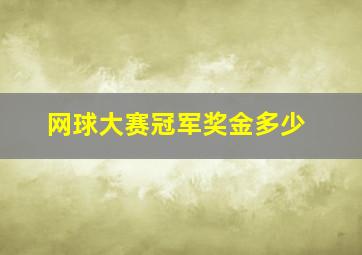 网球大赛冠军奖金多少